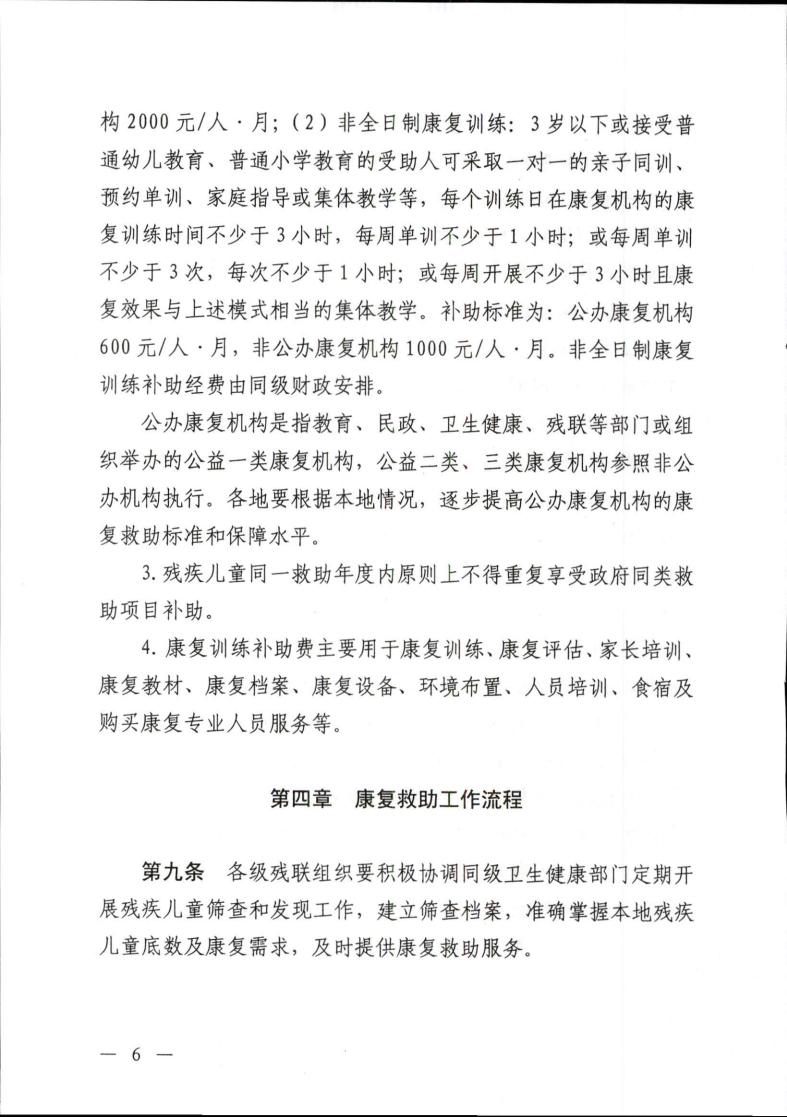 构 2000 元/人·月；（2）非全日制康复训练：3 岁以下或接受普通幼儿教育、普通小学教育的受助人可采取一对一的亲子同训、预约单训、家庭指导或集体教学等，每个训练日在康复机构的康复训练时间不少于 3 小时，每周单训不少于 1 小时；或每周单训不少于 3 次，每次不少于 1 小时；或每周开展不少于 3 小时且康复效果与上述模式相当的集体教学。补助标准为：公办康复机构 600 元/人·月，非公办康复机构 1000 元/人·月。非全日制康复训练补助经费由同级财政安排。

公办康复机构是指教育、民政、卫生健康、残联等部门或组织举办的公益一类康复机构，公益二类、三类康复机构参照非公办机构执行。各地要根据本地情况，逐步提高公办康复机构的康复救助标准和保障水平。

3. 残疾儿童同一救助年度内原则上不得重复享受政府同类救助项目补助。

4. 康复训练补助费主要用于康复训练、康复评估、家长培训、康复教材、康复档案、康复设备、环境布置、人员培训、食宿及购买康复专业人员服务等。

第四章　康复救助工作流程

第九条　各级残联组织要积极协调同级卫生健康部门定期开展残疾儿童筛查和发现工作，建立筛查档案，准确掌握本地残疾儿童底数及康复需求，及时提供康复救助服务。

— 6 —